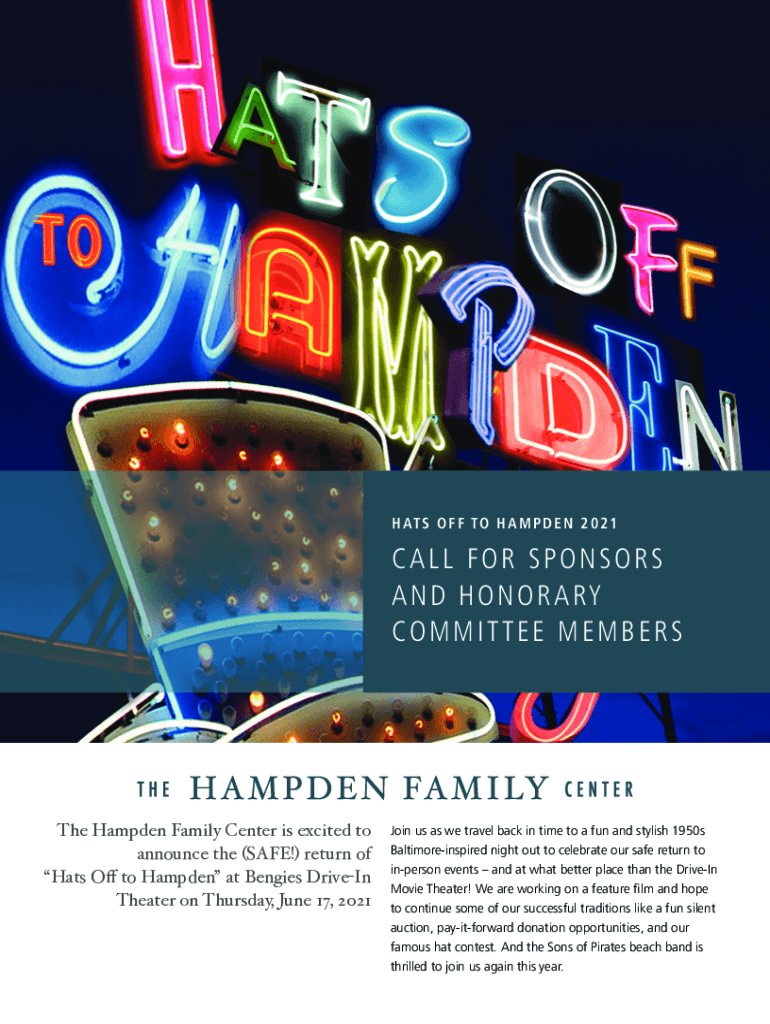 HATS OFF TO HAMPDEN

HATS OFF TO HAMPDEN 2021

CALL FOR SPONSORS AND HONORARY COMMITTEE MEMBERS

THE HAMPDEN FAMILY CENTER

The Hampden Family Center is excited to announce the (SAFE!) return of "Hats Off to Hampden" at Bengies Drive-In Theater on Thursday, June 17, 2021

Join us as we travel back in time to a fun and stylish 1950s Baltimore-inspired night out to celebrate our safe return to in-person events – and at what better place than the Drive-In Movie Theater! We are working on a feature film and hope to continue some of our successful traditions like a fun silent auction, pay-it-forward donation opportunities, and our famous hat contest. And the Sons of Pirates beach band is thrilled to join us again this year.